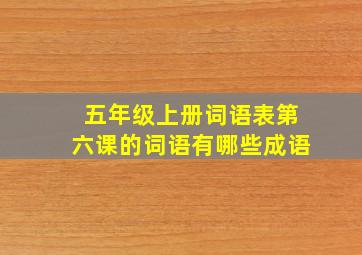 五年级上册词语表第六课的词语有哪些成语